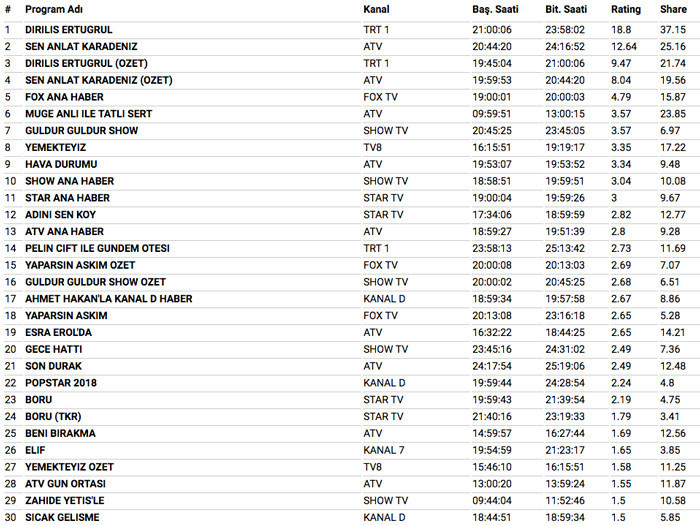 | # | Program Adı | Kanal | Baş. Saati | Bit. Saati | Rating | Share |
|---|---|---|---|---|---|---|
| 1 | DIRILIS ERTUGRUL | TRT 1 | 21:00:06 | 23:58:02 | 18.8 | 37.15 |
| 2 | SEN ANLAT KARADENIZ | ATV | 20:44:20 | 24:16:52 | 12.64 | 25.16 |
| 3 | DIRILIS ERTUGRUL (OZET) | TRT 1 | 19:45:04 | 21:00:06 | 9.47 | 21.74 |
| 4 | SEN ANLAT KARADENIZ (OZET) | ATV | 19:59:53 | 20:44:20 | 8.04 | 19.56 |
| 5 | FOX ANA HABER | FOX TV | 19:00:01 | 20:00:03 | 4.79 | 15.87 |
| 6 | MUGE ANLI ILE TATLI SERT | ATV | 09:59:51 | 13:00:15 | 3.57 | 23.85 |
| 7 | GULDUR GULDUR SHOW | SHOW TV | 20:45:25 | 23:45:05 | 3.57 | 6.97 |
| 8 | YEMEKTEYIZ | TV8 | 16:15:51 | 19:19:17 | 3.35 | 17.22 |
| 9 | HAVA DURUMU | ATV | 19:53:07 | 19:53:52 | 3.34 | 9.48 |
| 10 | SHOW ANA HABER | SHOW TV | 18:58:51 | 19:59:51 | 3.04 | 10.08 |
| 11 | STAR ANA HABER | STAR TV | 19:00:04 | 19:59:26 | 3 | 9.67 |
| 12 | ADINI SEN KOY | STAR TV | 17:34:06 | 18:59:59 | 2.82 | 12.77 |
| 13 | ATV ANA HABER | ATV | 18:59:27 | 19:51:39 | 2.8 | 9.28 |
| 14 | PELIN CIFT ILE GUNDEM OTESI | TRT 1 | 23:58:13 | 25:13:42 | 2.73 | 11.69 |
| 15 | YAPARSIN ASKIM OZET | FOX TV | 20:00:08 | 20:13:03 | 2.69 | 7.07 |
| 16 | GULDUR GULDUR SHOW OZET | SHOW TV | 20:00:02 | 20:45:25 | 2.68 | 6.51 |
| 17 | AHMET HAKAN'LA KANAL D HABER | KANAL D | 18:59:34 | 19:57:58 | 2.67 | 8.86 |
| 18 | YAPARSIN ASKIM | FOX TV | 20:13:08 | 23:16:18 | 2.65 | 5.28 |
| 19 | ESRA EROL'DA | ATV | 16:32:22 | 18:44:25 | 2.65 | 14.21 |
| 20 | GECE HATTI | SHOW TV | 23:45:16 | 24:31:02 | 2.49 | 7.36 |
| 21 | SON DURAK | ATV | 24:17:54 | 25:19:06 | 2.49 | 12.48 |
| 22 | POPSTAR 2018 | KANAL D | 19:59:44 | 24:28:54 | 2.24 | 4.8 |
| 23 | BORU | STAR TV | 19:59:43 | 21:39:54 | 2.19 | 4.75 |
| 24 | BORU (TKR) | STAR TV | 21:40:16 | 23:19:33 | 1.79 | 3.41 |
| 25 | BENI BIRAKMA | ATV | 14:59:57 | 16:27:44 | 1.69 | 12.56 |
| 26 | ELIF | KANAL 7 | 19:54:59 | 21:23:17 | 1.65 | 3.85 |
| 27 | YEMEKTEYIZ OZET | TV8 | 15:46:10 | 16:15:51 | 1.58 | 11.25 |
| 28 | ATV GUN ORTASI | ATV | 13:00:20 | 13:59:24 | 1.55 | 11.87 |
| 29 | ZAHIDE YETIS'LE | SHOW TV | 09:44:04 | 11:52:46 | 1.5 | 10.58 |
| 30 | SICAK GELISME | KANAL D | 18:44:51 | 18:59:34 | 1.5 | 5.85 |